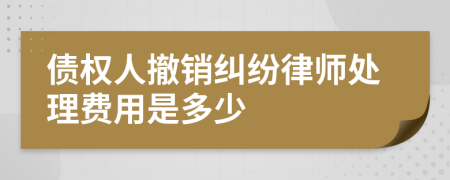 债权人撤销纠纷律师处理费用是多少